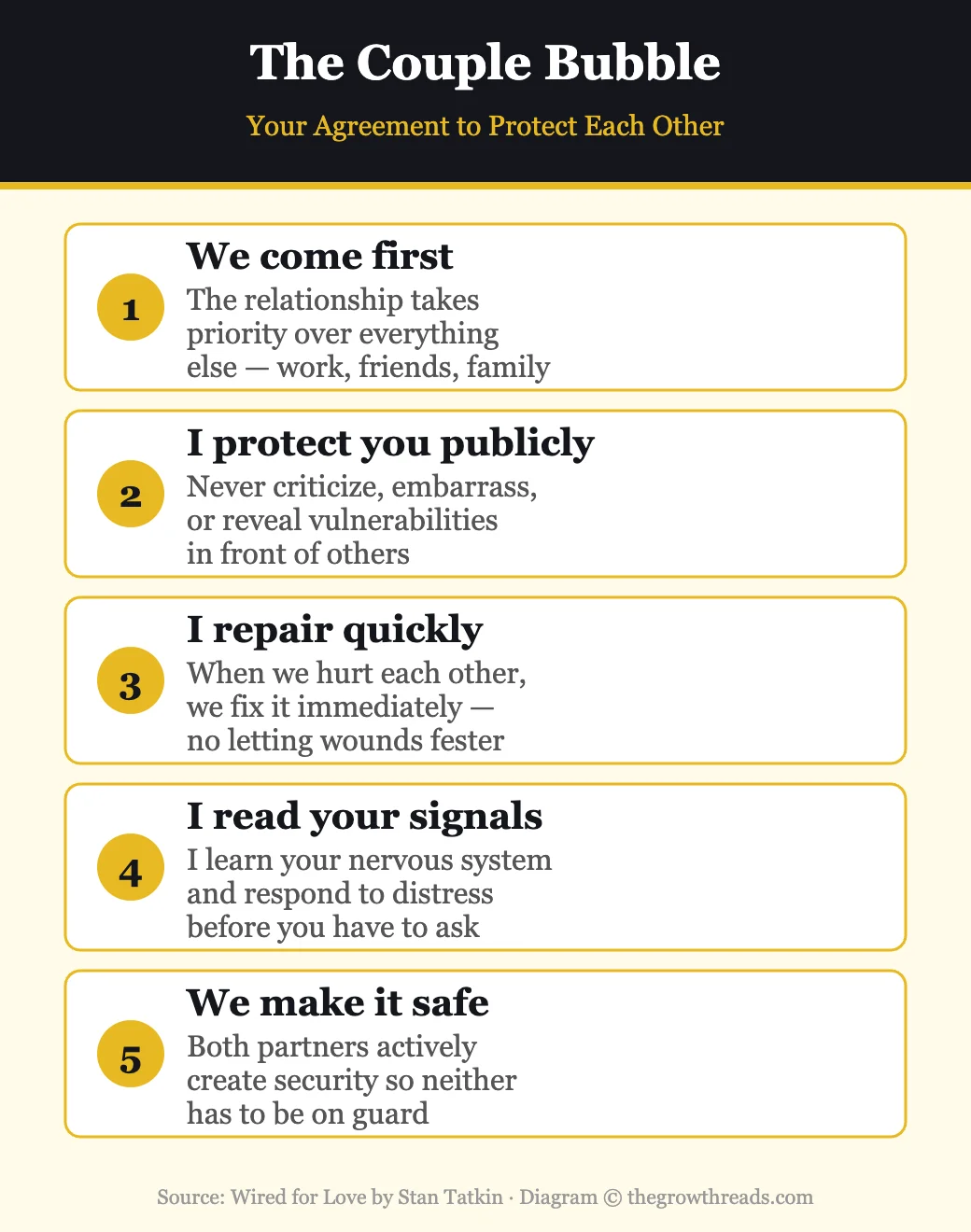 The Couple Bubble

Your Agreement to Protect Each Other

1

We come first

The relationship takes priority over everything else — work, friends, family

2

I protect you publicly

Never criticize, embarrass, or reveal vulnerabilities in front of others

3

I repair quickly

When we hurt each other, we fix it immediately — no letting wounds fester

4

I read your signals

I learn your nervous system and respond to distress before you have to ask

5

We make it safe

Both partners actively create security so neither has to be on guard

Source: Wired for Love by Stan Tatkin · Diagram © thegrowthreads.com